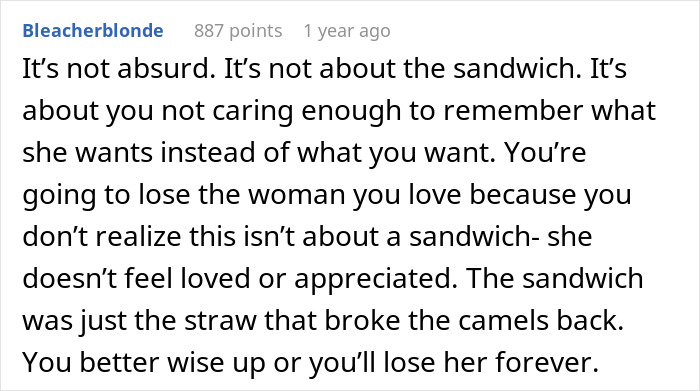 Bleacherblonde 887 points 1 year ago

It’s not absurd. It’s not about the sandwich. It’s about you not caring enough to remember what she wants instead of what you want. You’re going to lose the woman you love because you don’t realize this isn’t about a sandwich- she doesn’t feel loved or appreciated. The sandwich was just the straw that broke the camels back. You better wise up or you’ll lose her forever.